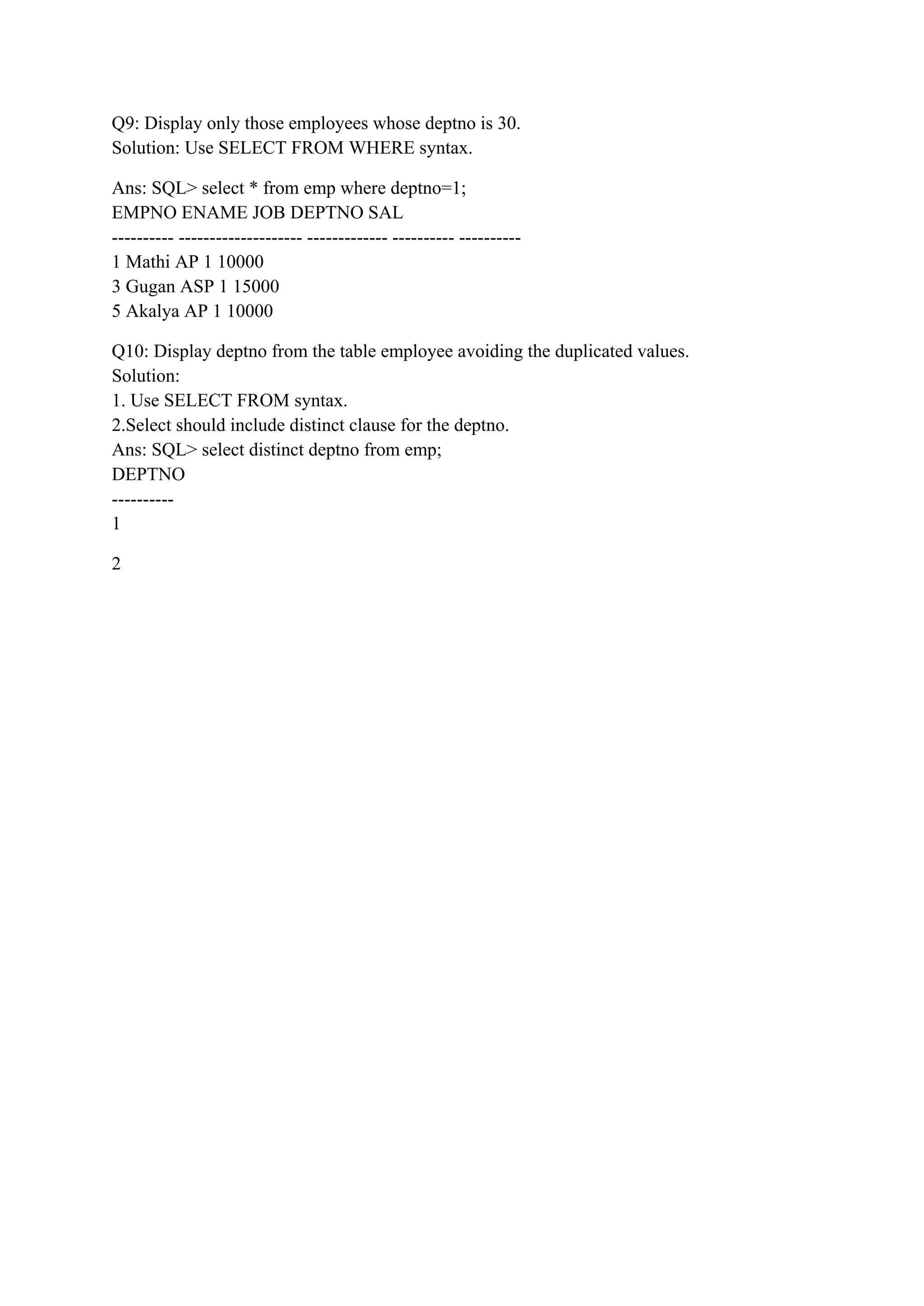 Q9: Display only those employees whose deptno is 30.
Solution: Use SELECT FROM WHERE syntax.

Ans: SQL> select * from emp where deptno=1;
EMPNO ENAME JOB DEPTNO SAL
---------- -------------------- ------------- ---------- ----------
1 Mathi AP 1 10000
3 Gugan ASP 1 15000
5 Akalya AP 1 10000

Q10: Display deptno from the table employee avoiding the duplicated values.
Solution:
1. Use SELECT FROM syntax.
2.Select should include distinct clause for the deptno.
Ans: SQL> select distinct deptno from emp;
DEPTNO
----------
1

2